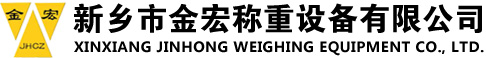 金 宏
JHCZ
新乡市金宏称重设备有限公司
XINXIANG JINHONG WEIGHING EQUIPMENT CO., LTD.